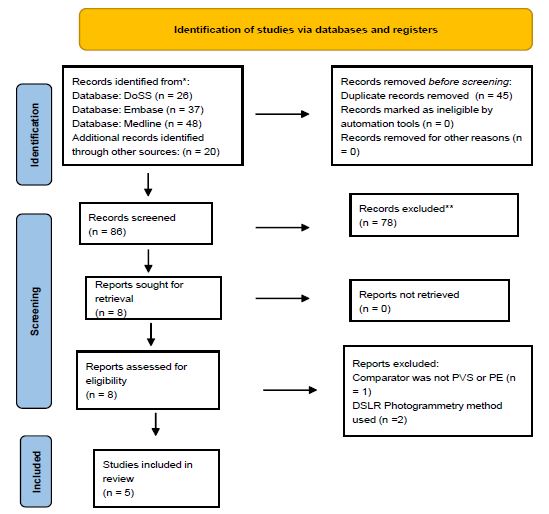 Identification of studies via databases and registers

Identification

Records identified from*:
Database: DoSS (n = 26)
Database: Embase (n = 37)
Database: Medline (n = 48)
Additional records identified through other sources: (n = 20)

Records removed before screening:
Duplicate records removed (n = 45)
Records marked as ineligible by automation tools (n = 0)
Records removed for other reasons (n = 0)

Screening

Records screened
(n = 86)

Records excluded**
(n = 78)

Reports sought for retrieval
(n = 8)

Reports not retrieved
(n = 0)

Reports assessed for eligibility
(n = 8)

Reports excluded:
Comparator was not PVS or PE (n = 1)
DSLR Photogrammetry method used (n =2)

Included

Studies included in review
(n = 5)